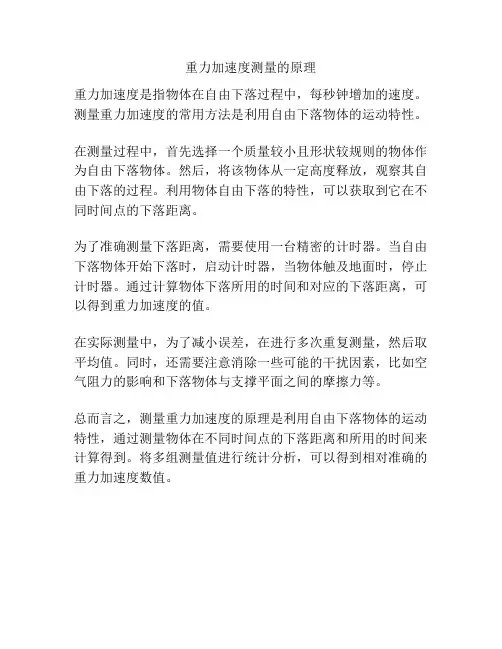 重力加速度测量的原理

重力加速度是指物体在自由下落过程中，每秒钟增加的速度。测量重力加速度的常用方法是利用自由下落物体的运动特性。

在测量过程中，首先选择一个质量较小且形状较规则的物体作为自由下落物体。然后，将该物体从一定高度释放，观察其自由下落的过程。利用物体自由下落的特性，可以获取到它在不同时间点的下落距离。

为了准确测量下落距离，需要使用一台精密的计时器。当自由下落物体开始下落时，启动计时器，当物体触及地面时，停止计时器。通过计算物体下落所用的时间和对应的下落距离，可以得到重力加速度的值。

在实际测量中，为了减小误差，在进行多次重复测量，然后取平均值。同时，还需要注意消除一些可能的干扰因素，比如空气阻力的影响和下落物体与支撑平面之间的摩擦力等。

总而言之，测量重力加速度的原理是利用自由下落物体的运动特性，通过测量物体在不同时间点的下落距离和所用的时间来计算得到。将多组测量值进行统计分析，可以得到相对准确的重力加速度数值。